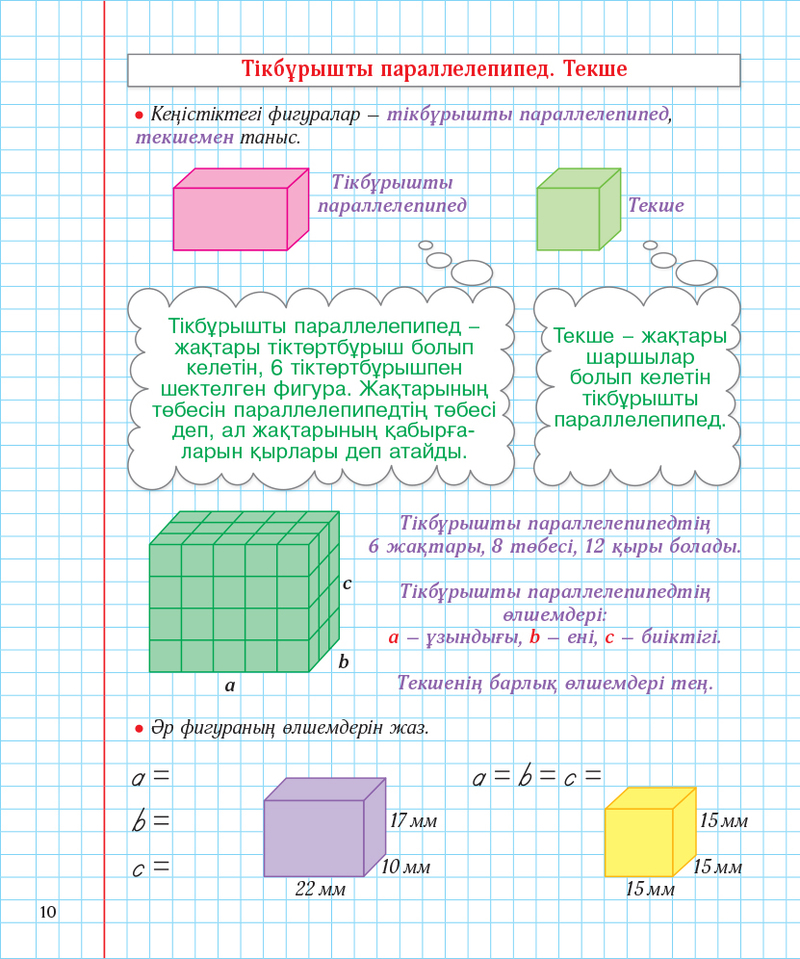 Тікбұрышты параллелепипед. Текше

• Кеңістіктегі фигуралар – тікбұрышты параллелепипед, текшемен таныс.

Тікбұрышты параллелепипед

Текше

Тікбұрышты параллелепипед – жақтары тіктөртбұрыш болып келетін, 6 тіктөртбұрышпен шектелген фигура. Жақтарының төбесін параллелепипедтің төбесі деп, ал жақтарының қабырғаларын қырлары деп атайды.

Текше – жақтары шаршылар болып келетін тікбұрышты параллелепипед.

c
b
a

Тікбұрышты параллелепипедтің 6 жақтары, 8 төбесі, 12 қыры болады.

Тікбұрышты параллелепипедтің өлшемдері:
a – ұзындығы, b – ені, c – биіктігі.

Текшенің барлық өлшемдері тең.

• Әр фигураның өлшемдерін жаз.

a =
b =
c =

17 мм
10 мм
22 мм

a = b = c =

15 мм
15 мм
15 мм

10